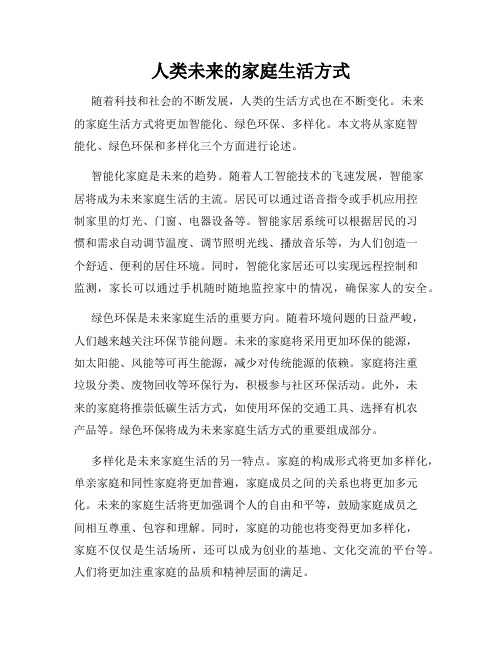 人类未来的家庭生活方式

随着科技和社会的不断发展，人类的生活方式也在不断变化。未来的家庭生活方式将更加智能化、绿色环保、多样化。本文将从家庭智能化、绿色环保和多样化三个方面进行论述。

智能化家庭是未来的趋势。随着人工智能技术的飞速发展，智能家居将成为未来家庭生活的主流。居民可以通过语音指令或手机应用控制家里的灯光、门窗、电器设备等。智能家居系统可以根据居民的习惯和需求自动调节温度、调节照明光线、播放音乐等，为人们创造一个舒适、便利的居住环境。同时，智能化家居还可以实现远程控制和监测，家长可以通过手机随时随地监控家中的情况，确保家人的安全。

绿色环保是未来家庭生活的重要方向。随着环境问题的日益严峻，人们越来越关注环保节能问题。未来的家庭将采用更加环保的能源，如太阳能、风能等可再生能源，减少对传统能源的依赖。家庭将注重垃圾分类、废物回收等环保行为，积极参与社区环保活动。此外，未来的家庭将推崇低碳生活方式，如使用环保的交通工具、选择有机农产品等。绿色环保将成为未来家庭生活方式的重要组成部分。

多样化是未来家庭生活的另一特点。家庭的构成形式将更加多样化，单亲家庭和同性家庭将更加普遍，家庭成员之间的关系也将更加多元化。未来的家庭生活将更加强调个人的自由和平等，鼓励家庭成员之间相互尊重、包容和理解。同时，家庭的功能也将变得更加多样化，家庭不仅仅是生活场所，还可以成为创业的基地、文化交流的平台等。人们将更加注重家庭的品质和精神层面的满足。